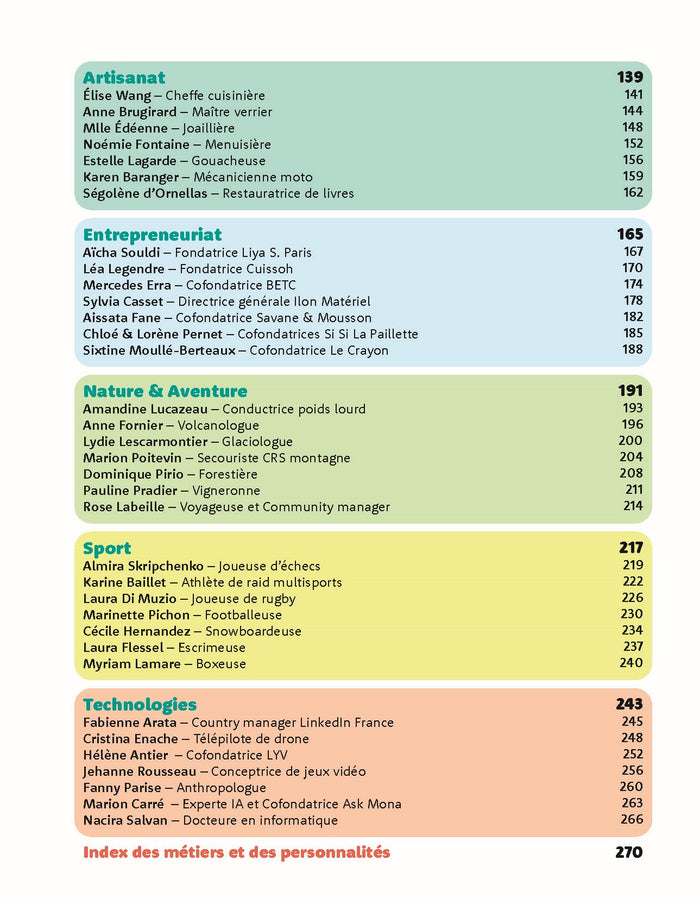 Artisanat 139
Élise Wang – Cheffe cuisinière 141
Anne Brugirard – Maître verrier 144
Mlle Édéenne – Joaillière 148
Noémie Fontaine – Menuisière 152
Estelle Lagarde – Gouacheuse 156
Karen Baranger – Mécanicienne moto 159
Ségolène d'Ornellas – Restauratrice de livres 162

Entrepreneuriat 165
Aïcha Souldi – Fondatrice Liya S. Paris 167
Léa Legendre – Fondatrice Cuissoh 170
Mercedes Erra – Cofondatrice BETC 174
Sylvia Casset – Directrice générale Ilon Matériel 178
Aissata Fane – Cofondatrice Savane & Mousson 182
Chloé & Lorène Pernet – Cofondatrices Si Si La Paillette 185
Sixtine Moullé-Berteaux – Cofondatrice Le Crayon 188

Nature & Aventure 191
Amandine Lucazeau – Conductrice poids lourd 193
Anne Fornier – Volcanologue 196
Lydie Lescarmontier – Glaciologue 200
Marion Poitevin – Secouriste CRS montagne 204
Dominique Pirio – Forestière 208
Pauline Pradier – Vigneronne 211
Rose Labeille – Voyageuse et Community manager 214

Sport 217
Almira Skripchenko – Joueuse d'échecs 219
Karine Baillet – Athlète de raid multisports 222
Laura Di Muzio – Joueuse de rugby 226
Marinette Pichon – Footballeuse 230
Cécile Hernandez – Snowboardeuse 234
Laura Flessel – Escrimeuse 237
Myriam Lamare – Boxeuse 240

Technologies 243
Fabienne Arata – Country manager LinkedIn France 245
Cristina Enache – Télépilote de drone 248
Hélène Antier – Cofondatrice LYV 252
Jehanne Rousseau – Conceptrice de jeux vidéo 256
Fanny Parise – Anthropologue 260
Marion Carré – Experte IA et Cofondatrice Ask Mona 263
Nacira Salvan – Docteure en informatique 266

Index des métiers et des personnalités 270